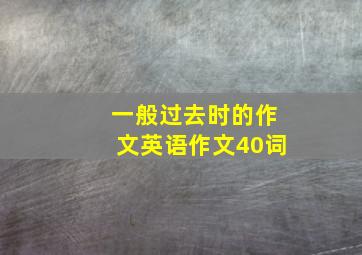 一般过去时的作文英语作文40词